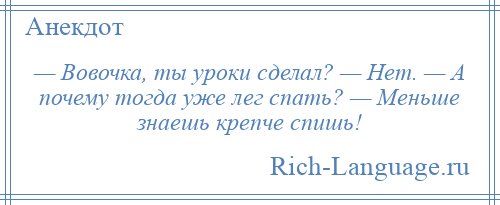 Анекдот

— Вовочка, ты уроки сделал? — Нет. — А почему тогда уже лег спать? — Меньше знаешь крепче спишь!

Rich-Language.ru